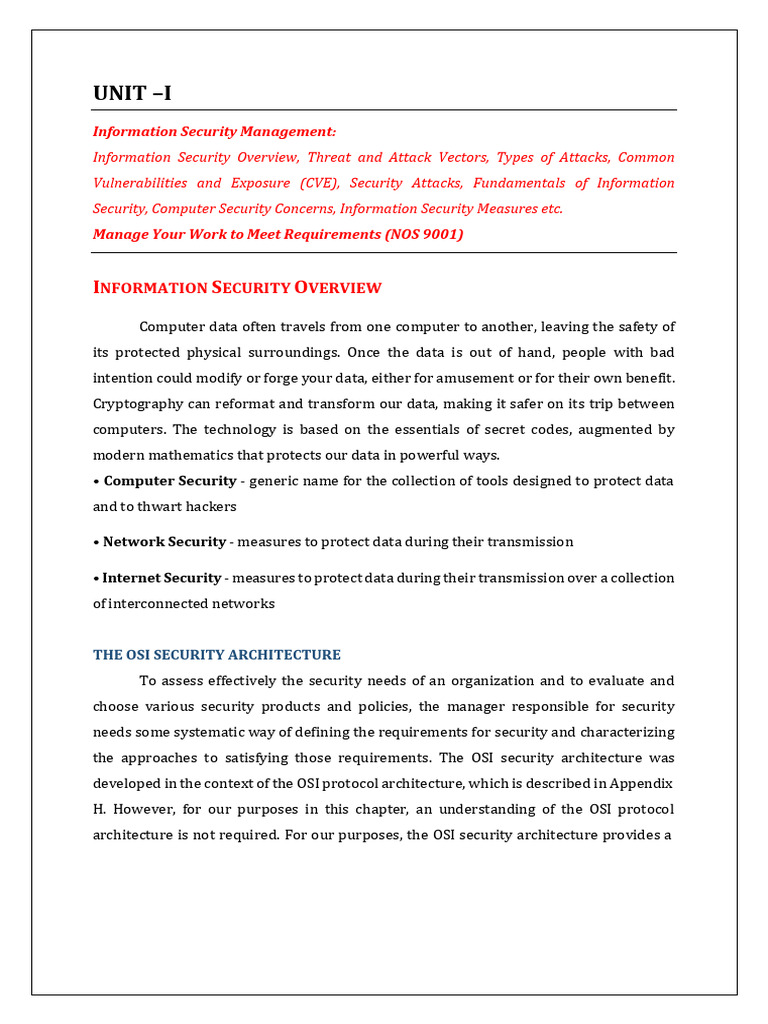 UNIT –I

Information Security Management:
Information Security Overview, Threat and Attack Vectors, Types of Attacks, Common Vulnerabilities and Exposure (CVE), Security Attacks, Fundamentals of Information Security, Computer Security Concerns, Information Security Measures etc.
Manage Your Work to Meet Requirements (NOS 9001)

INFORMATION SECURITY OVERVIEW

Computer data often travels from one computer to another, leaving the safety of its protected physical surroundings. Once the data is out of hand, people with bad intention could modify or forge your data, either for amusement or for their own benefit. Cryptography can reformat and transform our data, making it safer on its trip between computers. The technology is based on the essentials of secret codes, augmented by modern mathematics that protects our data in powerful ways.
• Computer Security - generic name for the collection of tools designed to protect data and to thwart hackers

• Network Security - measures to protect data during their transmission

• Internet Security - measures to protect data during their transmission over a collection of interconnected networks

THE OSI SECURITY ARCHITECTURE

To assess effectively the security needs of an organization and to evaluate and choose various security products and policies, the manager responsible for security needs some systematic way of defining the requirements for security and characterizing the approaches to satisfying those requirements. The OSI security architecture was developed in the context of the OSI protocol architecture, which is described in Appendix H. However, for our purposes in this chapter, an understanding of the OSI protocol architecture is not required. For our purposes, the OSI security architecture provides a